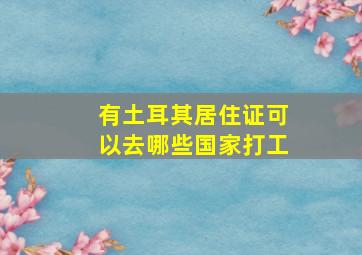 有土耳其居住证可以去哪些国家打工